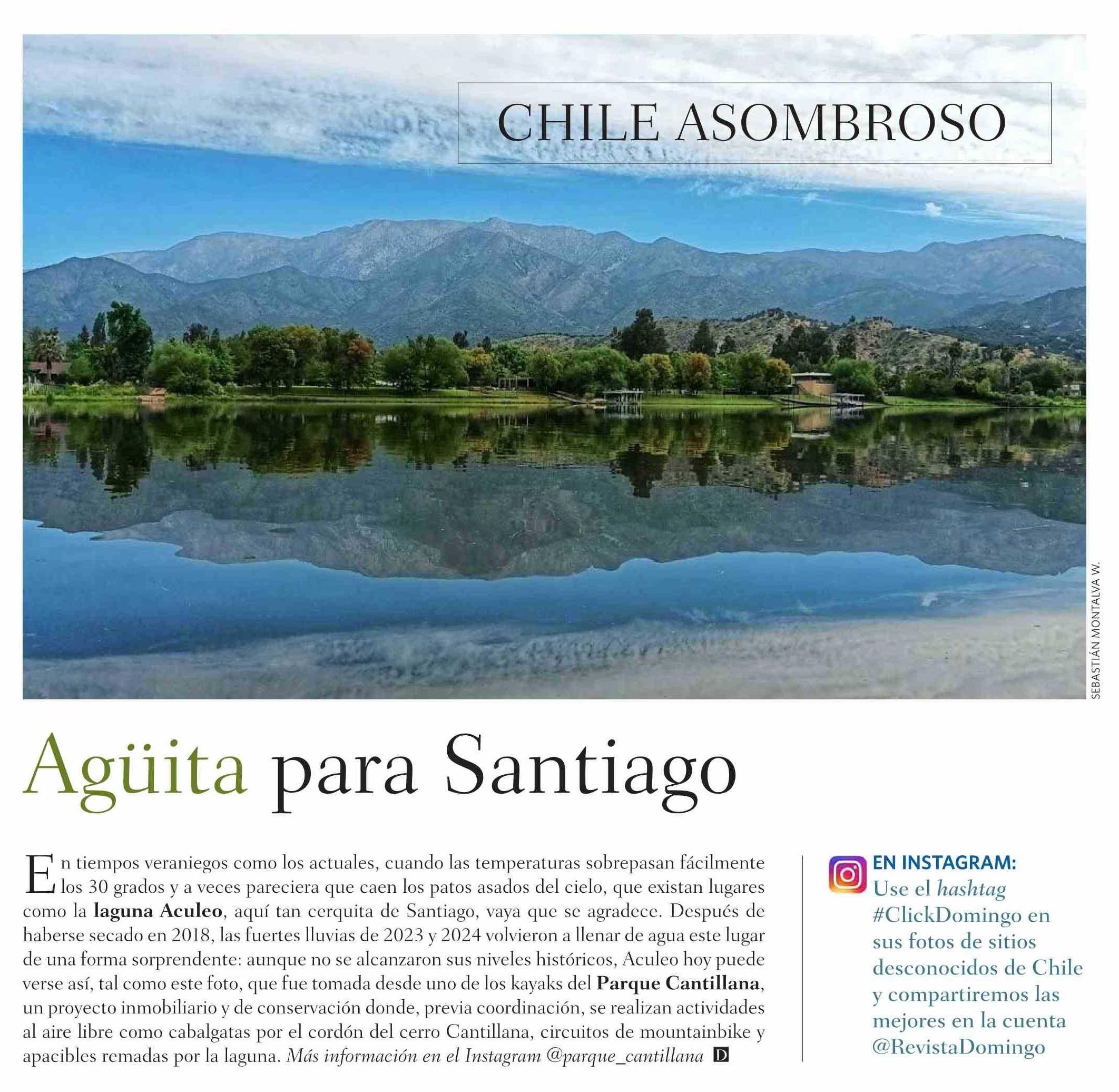 CHILE ASOMBROSO

SEBASTIÁN MONTALVA W.

Agüita para Santiago

En tiempos veraniegos como los actuales, cuando las temperaturas sobrepasan fácilmente los 30 grados y a veces pareciera que caen los patos asados del cielo, que existan lugares como la laguna Aculeo, aquí tan cerquita de Santiago, vaya que se agradece. Después de haberse secado en 2018, las fuertes lluvias de 2023 y 2024 volvieron a llenar de agua este lugar de una forma sorprendente: aunque no se alcanzaron sus niveles históricos, Aculeo hoy puede verse así, tal como este foto, que fue tomada desde uno de los kayaks del Parque Cantillana, un proyecto inmobiliario y de conservación donde, previa coordinación, se realizan actividades al aire libre como cabalgatas por el cordón del cerro Cantillana, circuitos de mountainbike y apacibles remadas por la laguna. Más información en el Instagram @parque_cantillana D

EN INSTAGRAM:
Use el hashtag #ClickDomingo en sus fotos de sitios desconocidos de Chile y compartiremos las mejores en la cuenta @RevistaDomingo